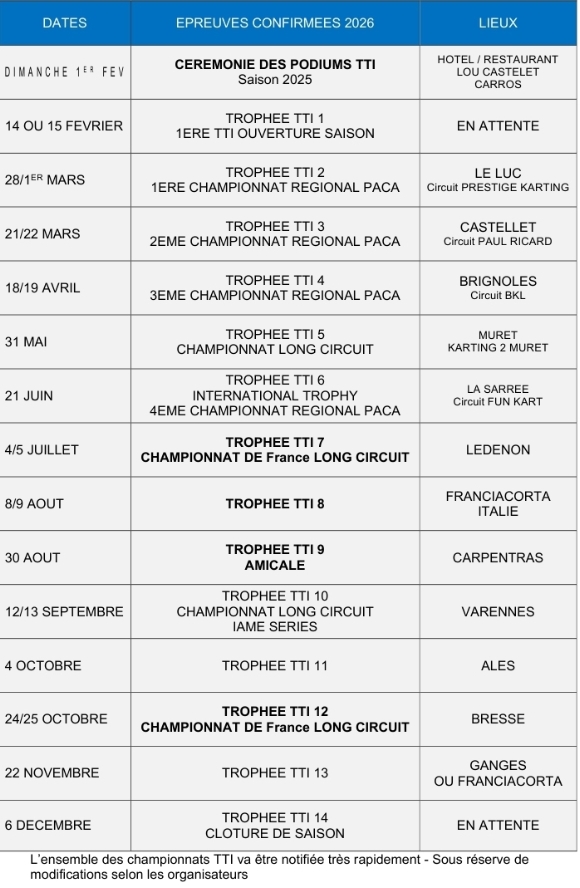 | DATES | EPREUVES CONFIRMEES 2026 | LIEUX |
|---|---|---|
| DIMANCHE 1$^{ER}$ FEV | CEREMONIE DES PODIUMS TTI Saison 2025 | HOTEL / RESTAURANT LOU CASTELET CARROS |
| 14 OU 15 FEVRIER | TROPHEE TTI 1 1ERE TTI OUVERTURE SAISON | EN ATTENTE |
| 28/1$^{ER}$ MARS | TROPHEE TTI 2 1ERE CHAMPIONNAT REGIONAL PACA | LE LUC Circuit PRESTIGE KARTING |
| 21/22 MARS | TROPHEE TTI 3 2EME CHAMPIONNAT REGIONAL PACA | CASTELLET Circuit PAUL RICARD |
| 18/19 AVRIL | TROPHEE TTI 4 3EME CHAMPIONNAT REGIONAL PACA | BRIGNOLES Circuit BKL |
| 31 MAI | TROPHEE TTI 5 CHAMPIONNAT LONG CIRCUIT | MURET KARTING 2 MURET |
| 21 JUIN | TROPHEE TTI 6 INTERNATIONAL TROPHY 4EME CHAMPIONNAT REGIONAL PACA | LA SARREE Circuit FUN KART |
| 4/5 JUILLET | TROPHEE TTI 7 CHAMPIONNAT DE France LONG CIRCUIT | LEDENON |
| 8/9 AOUT | TROPHEE TTI 8 | FRANCIACORTA ITALIE |
| 30 AOUT | TROPHEE TTI 9 AMICALE | CARPENTRAS |
| 12/13 SEPTEMBRE | TROPHEE TTI 10 CHAMPIONNAT LONG CIRCUIT IAME SERIES | VARENNES |
| 4 OCTOBRE | TROPHEE TTI 11 | ALES |
| 24/25 OCTOBRE | TROPHEE TTI 12 CHAMPIONNAT DE France LONG CIRCUIT | BRESSE |
| 22 NOVEMBRE | TROPHEE TTI 13 | GANGES OU FRANCIACORTA |
| 6 DECEMBRE | TROPHEE TTI 14 CLOTURE DE SAISON | EN ATTENTE |

L'ensemble des championnats TTI va être notifiée très rapidement - Sous réserve de modifications selon les organisateurs